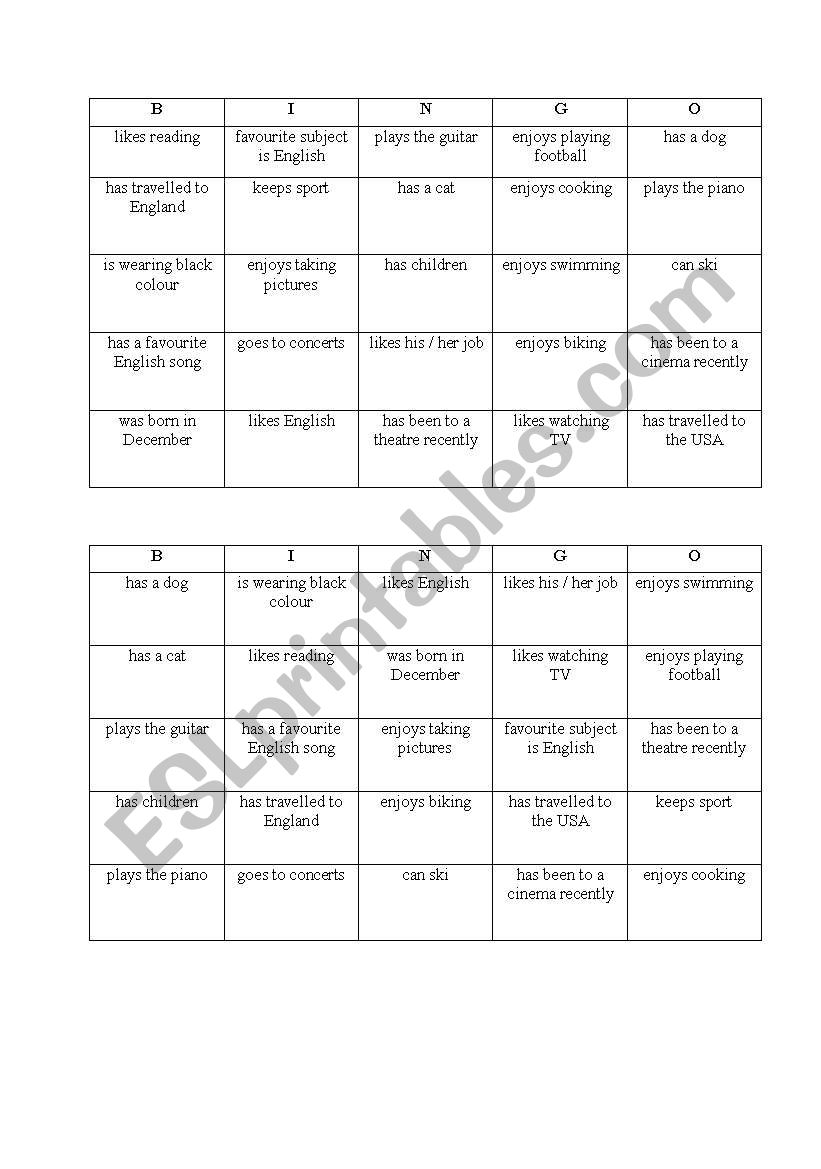 | B | I | N | G | O |
|---|---|---|---|---|
| likes reading | favourite subject is English | plays the guitar | enjoys playing football | has a dog |
| has travelled to England | keeps sport | has a cat | enjoys cooking | plays the piano |
| is wearing black colour | enjoys taking pictures | has children | enjoys swimming | can ski |
| has a favourite English song | goes to concerts | likes his / her job | enjoys biking | has been to a cinema recently |
| was born in December | likes English | has been to a theatre recently | likes watching TV | has travelled to the USA |

| B | I | N | G | O |
|---|---|---|---|---|
| has a dog | is wearing black colour | likes English | likes his / her job | enjoys swimming |
| has a cat | likes reading | was born in December | likes watching TV | enjoys playing football |
| plays the guitar | has a favourite English song | enjoys taking pictures | favourite subject is English | has been to a theatre recently |
| has children | has travelled to England | enjoys biking | has travelled to the USA | keeps sport |
| plays the piano | goes to concerts | can ski | has been to a cinema recently | enjoys cooking |

ESLprintables.com